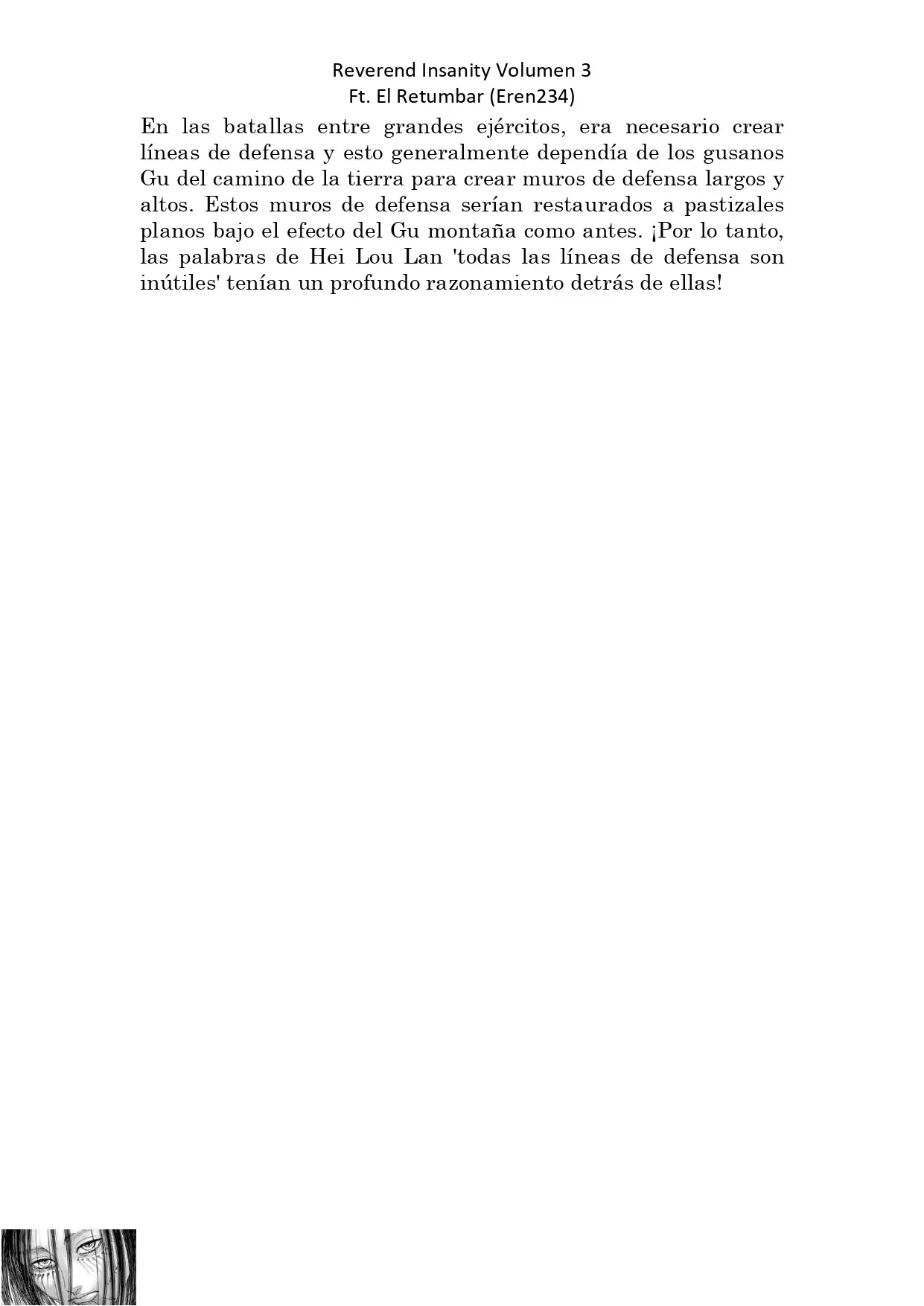 Reverend Insanity Volumen 3
Ft. El Retumbar (Eren234)

En las batallas entre grandes ejércitos, era necesario crear líneas de defensa y esto generalmente dependía de los gusanos Gu del camino de la tierra para crear muros de defensa largos y altos. Estos muros de defensa serían restaurados a pastizales planos bajo el efecto del Gu montaña como antes. ¡Por lo tanto, las palabras de Hei Lou Lan 'todas las líneas de defensa son inútiles' tenían un profundo razonamiento detrás de ellas!